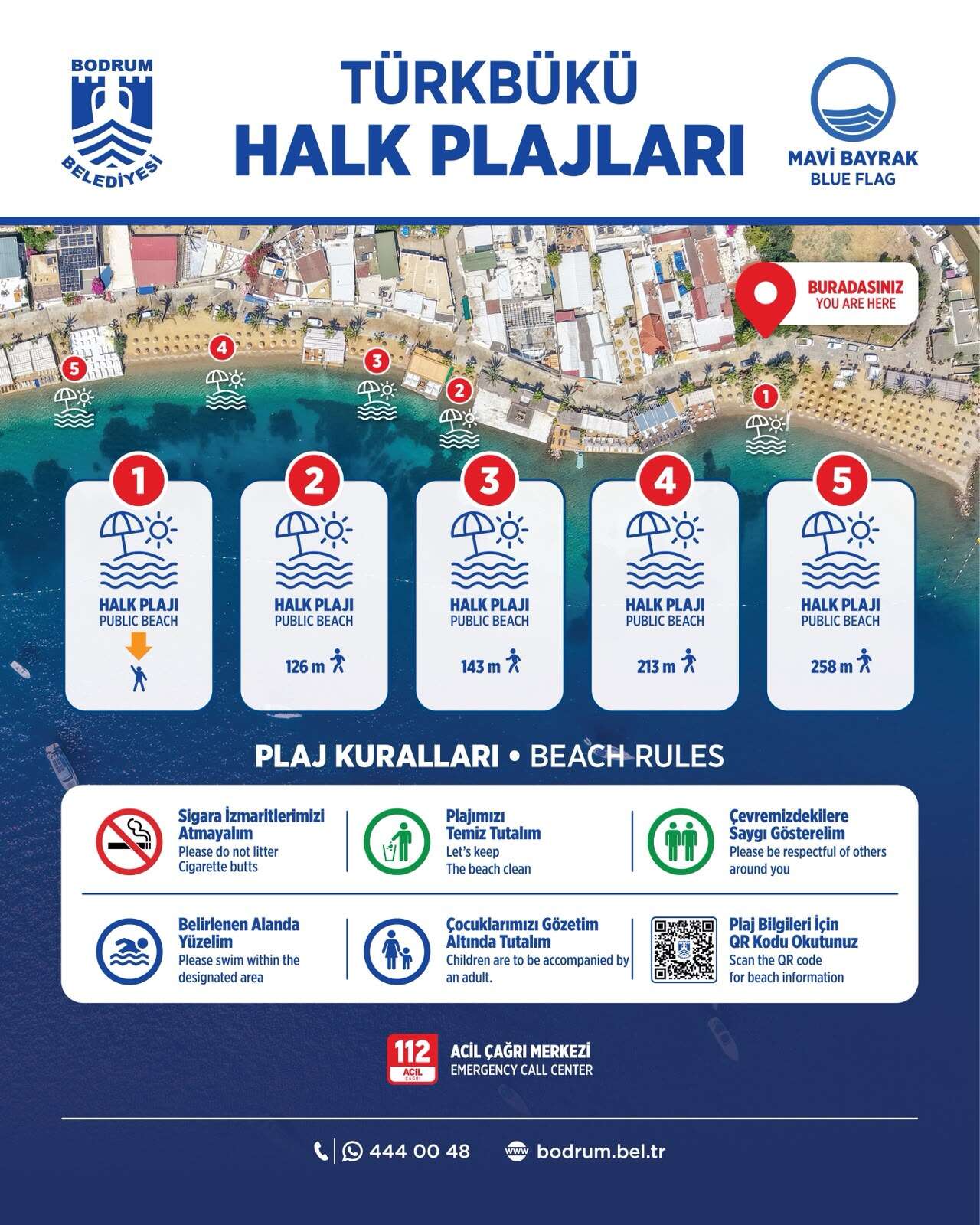 BODRUM BELEDİYESİ

TÜRKBÜKÜ
HALK PLAJLARI

MAVİ BAYRAK
BLUE FLAG

BURADASINIZ
YOU ARE HERE

5 4 3 2 1

1
HALK PLAJI
PUBLIC BEACH

2
HALK PLAJI
PUBLIC BEACH
126 m

3
HALK PLAJI
PUBLIC BEACH
143 m

4
HALK PLAJI
PUBLIC BEACH
213 m

5
HALK PLAJI
PUBLIC BEACH
258 m

PLAJ KURALLARI • BEACH RULES

Sigara İzmaritlerimizi Atmayalım
Please do not litter Cigarette butts

Plajımızı Temiz Tutalım
Let's keep The beach clean

Çevremizdekilere Saygı Gösterelim
Please be respectful of others around you

Belirlenen Alanda Yüzelim
Please swim within the designated area

Çocuklarımızı Gözetim Altında Tutalım
Children are to be accompanied by an adult.

Plaj Bilgileri İçin QR Kodu Okutunuz
Scan the QR code for beach information

112 ACİL ÇAĞRI
ACİL ÇAĞRI MERKEZİ
EMERGENCY CALL CENTER

444 00 48
www bodrum.bel.tr